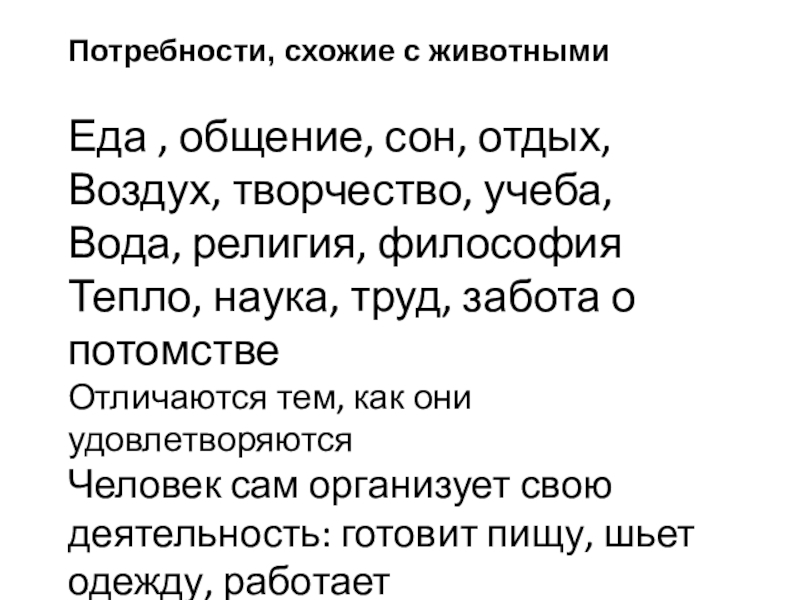 Потребности, схожие с животными

Еда , общение, сон, отдых,
Воздух, творчество, учеба,
Вода, религия, философия
Тепло, наука, труд, забота о потомстве

Отличаются тем, как они удовлетворяются

Человек сам организует свою деятельность: готовит пищу, шьет одежду, работает